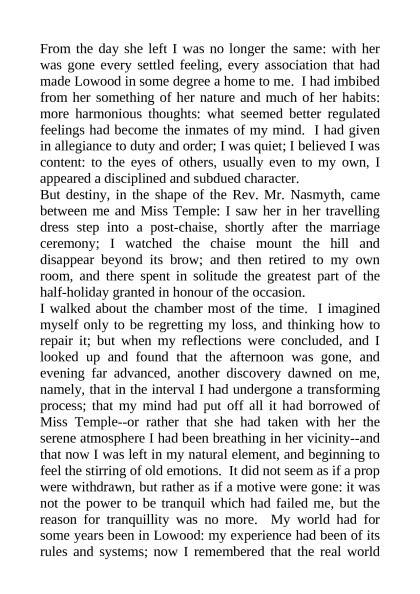 From the day she left I was no longer the same: with her was gone every settled feeling, every association that had made Lowood in some degree a home to me. I had imbibed from her something of her nature and much of her habits: more harmonious thoughts: what seemed better regulated feelings had become the inmates of my mind. I had given in allegiance to duty and order; I was quiet; I believed I was content: to the eyes of others, usually even to my own, I appeared a disciplined and subdued character.
But destiny, in the shape of the Rev. Mr. Nasmyth, came between me and Miss Temple: I saw her in her travelling dress step into a post-chaise, shortly after the marriage ceremony; I watched the chaise mount the hill and disappear beyond its brow; and then retired to my own room, and there spent in solitude the greatest part of the half-holiday granted in honour of the occasion.
I walked about the chamber most of the time. I imagined myself only to be regretting my loss, and thinking how to repair it; but when my reflections were concluded, and I looked up and found that the afternoon was gone, and evening far advanced, another discovery dawned on me, namely, that in the interval I had undergone a transforming process; that my mind had put off all it had borrowed of Miss Temple--or rather that she had taken with her the serene atmosphere I had been breathing in her vicinity--and that now I was left in my natural element, and beginning to feel the stirring of old emotions. It did not seem as if a prop were withdrawn, but rather as if a motive were gone: it was not the power to be tranquil which had failed me, but the reason for tranquillity was no more. My world had for some years been in Lowood: my experience had been of its rules and systems; now I remembered that the real world